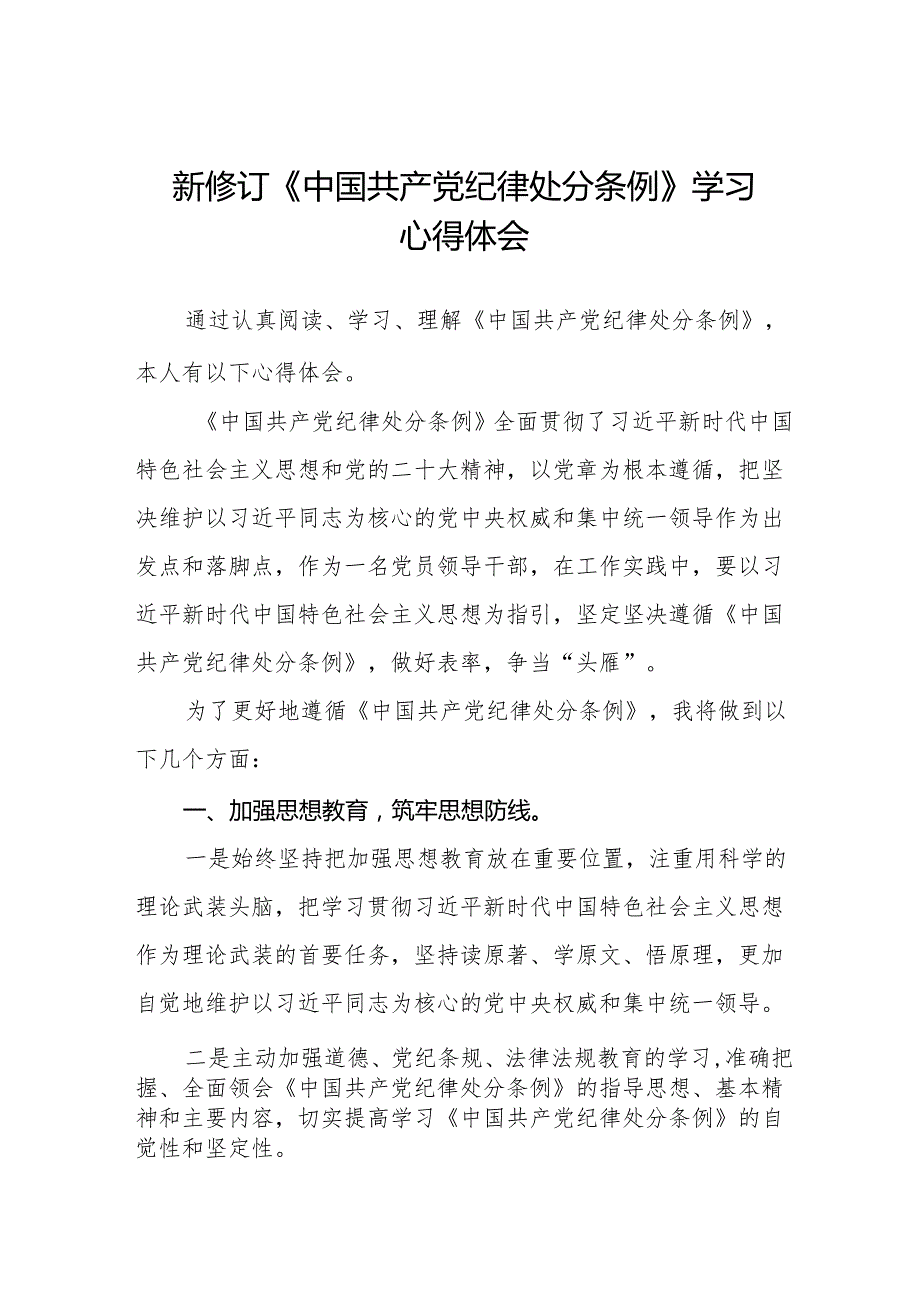 新修订《中国共产党纪律处分条例》学习心得体会

通过认真阅读、学习、理解《中国共产党纪律处分条例》，本人有以下心得体会。

《中国共产党纪律处分条例》全面贯彻了习近平新时代中国特色社会主义思想和党的二十大精神，以党章为根本遵循，把坚决维护以习近平同志为核心的党中央权威和集中统一领导作为出发点和落脚点，作为一名党员领导干部，在工作实践中，要以习近平新时代中国特色社会主义思想为指引，坚定坚决遵循《中国共产党纪律处分条例》，做好表率，争当“头雁”。

为了更好地遵循《中国共产党纪律处分条例》，我将做到以下几个方面：

一、加强思想教育，筑牢思想防线。

一是始终坚持把加强思想教育放在重要位置，注重用科学的理论武装头脑，把学习贯彻习近平新时代中国特色社会主义思想作为理论武装的首要任务，坚持读原著、学原文、悟原理，更加自觉地维护以习近平同志为核心的党中央权威和集中统一领导。

二是主动加强道德、党纪条规、法律法规教育的学习，准确把握、全面领会《中国共产党纪律处分条例》的指导思想、基本精神和主要内容，切实提高学习《中国共产党纪律处分条例》的自觉性和坚定性。